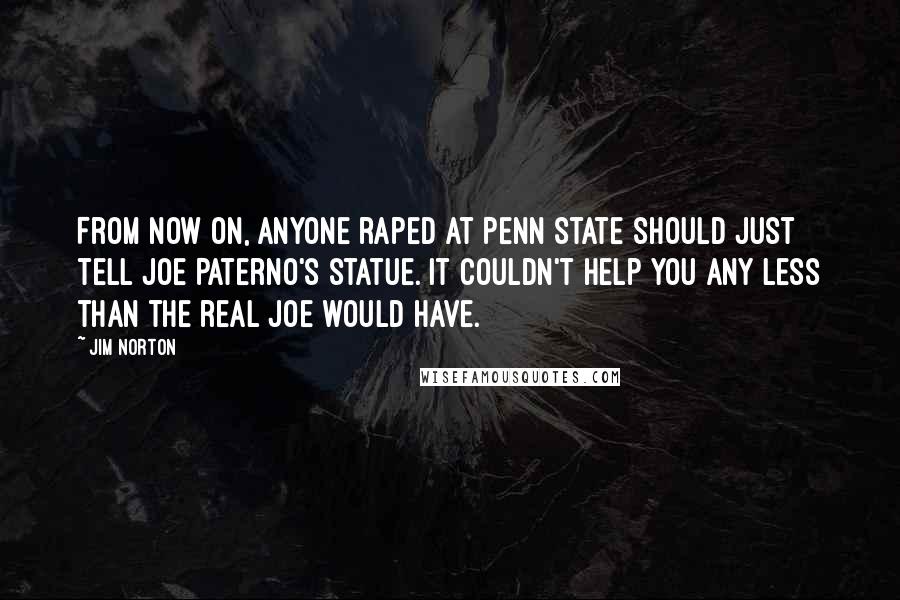 FROM NOW ON, ANYONE RAPED AT PENN STATE SHOULD JUST TELL JOE PATERNO'S STATUE. IT COULDN'T HELP YOU ANY LESS THAN THE REAL JOE WOULD HAVE.

~ JIM NORTON

WISEFAMOUSQUOTES.COM